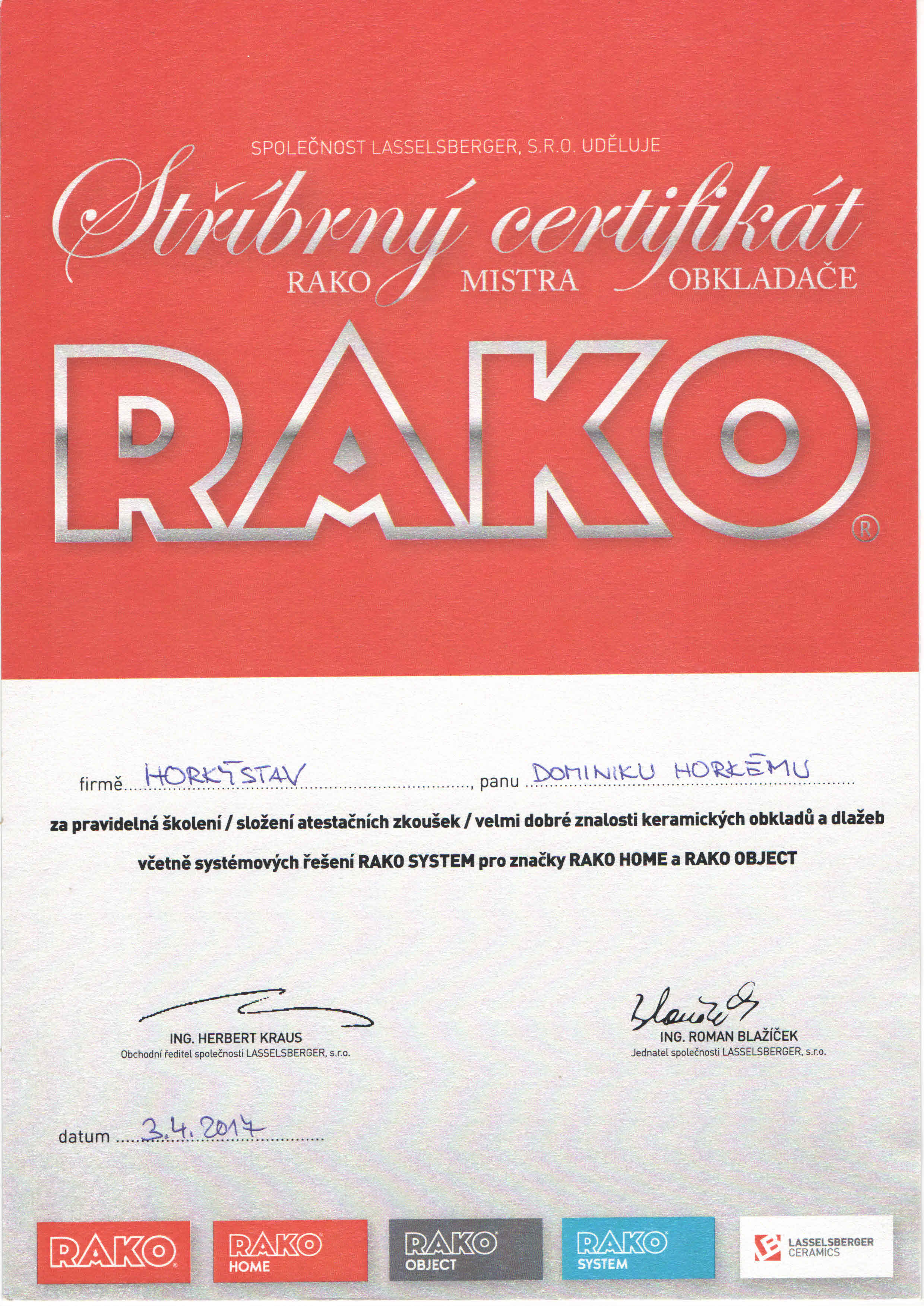 SPOLEČNOST LASSELSBERGER, S.R.O. UDĚLUJE

Stříbrný certifikát

RAKO MISTRA OBKLADAČE

RAKO®

firmě HORKÝSTAV, panu DOMINIKU HORKÉMU

za pravidelná školení / složení atestačních zkoušek / velmi dobré znalosti keramických obkladů a dlažeb

včetně systémových řešení RAKO SYSTEM pro značky RAKO HOME a RAKO OBJECT

ING. HERBERT KRAUS
Obchodní ředitel společnosti LASSELSBERGER, s.r.o.

ING. ROMAN BLAŽÍČEK
Jednatel společnosti LASSELSBERGER, s.r.o.

datum 3.4.2017

RAKO

RAKO HOME

RAKO OBJECT

RAKO SYSTEM

LASSELSBERGER CERAMICS